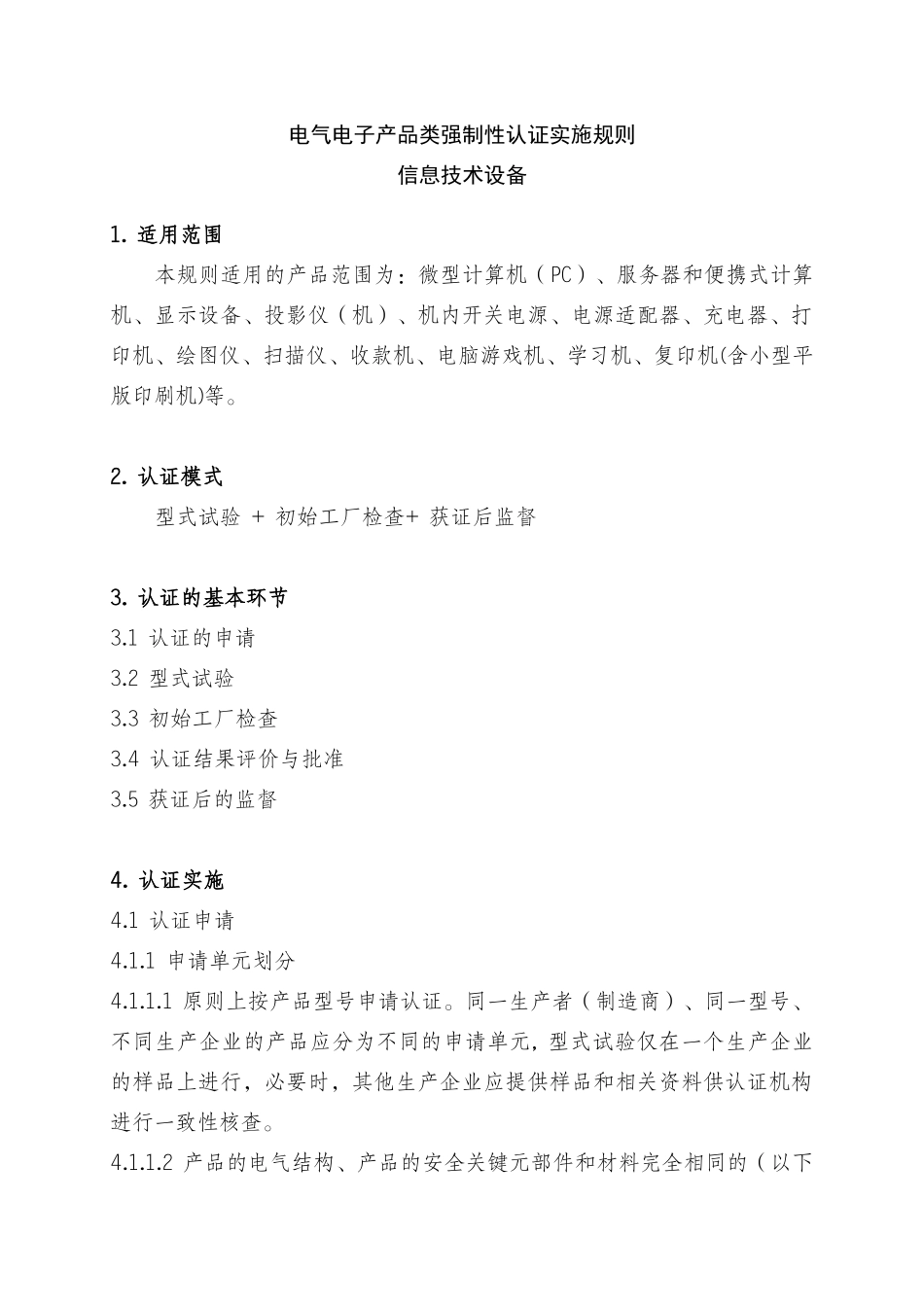 电气电子产品类强制性认证实施规则
信息技术设备

1. 适用范围

本规则适用的产品范围为：微型计算机（PC）、服务器和便携式计算机、显示设备、投影仪（机）、机内开关电源、电源适配器、充电器、打印机、绘图仪、扫描仪、收款机、电脑游戏机、学习机、复印机(含小型平版印刷机)等。

2. 认证模式

型式试验 + 初始工厂检查+ 获证后监督

3. 认证的基本环节

3.1 认证的申请

3.2 型式试验

3.3 初始工厂检查

3.4 认证结果评价与批准

3.5 获证后的监督

4. 认证实施

4.1 认证申请

4.1.1 申请单元划分

4.1.1.1 原则上按产品型号申请认证。同一生产者（制造商）、同一型号、不同生产企业的产品应分为不同的申请单元，型式试验仅在一个生产企业的样品上进行，必要时，其他生产企业应提供样品和相关资料供认证机构进行一致性核查。

4.1.1.2 产品的电气结构、产品的安全关键元部件和材料完全相同的（以下